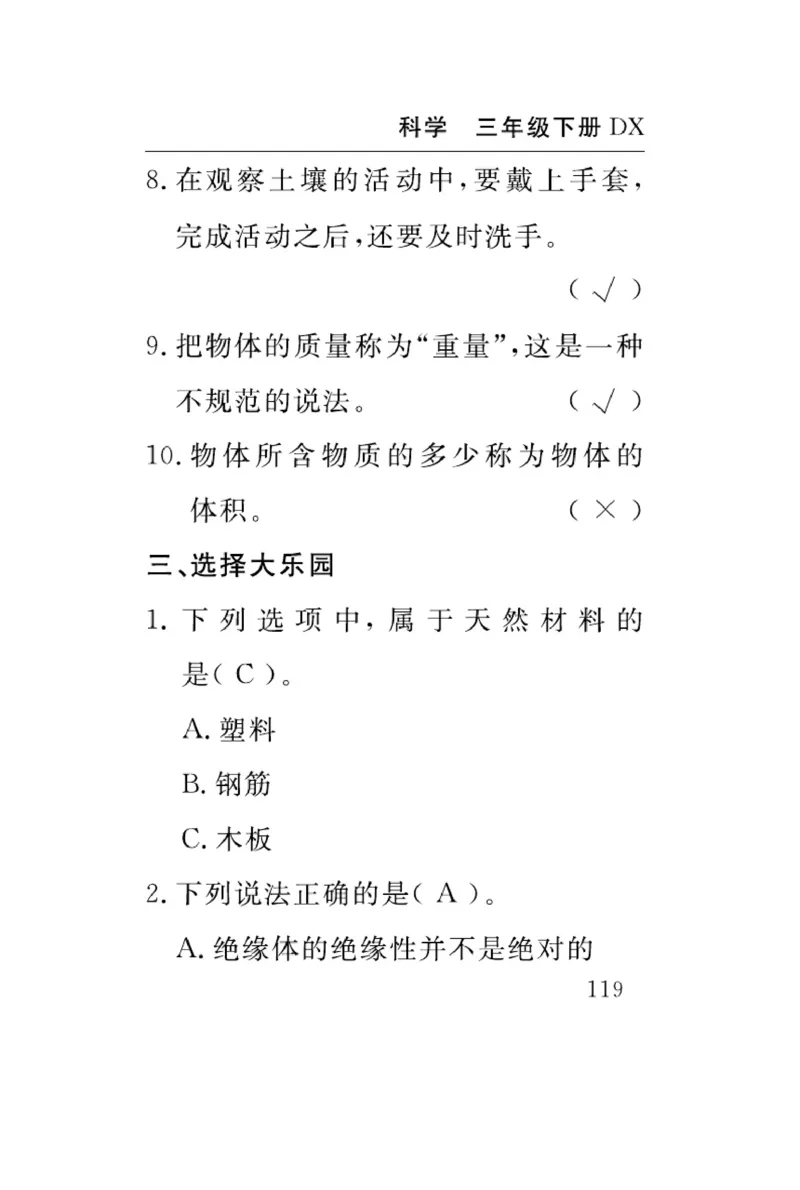 科学　三年级下册 DX

8. 在观察土壤的活动中，要戴上手套，完成活动之后，还要及时洗手。
( √ )

9. 把物体的质量称为“重量”，这是一种不规范的说法。　( √ )

10. 物体所含物质的多少称为物体的体积。　( × )

三、选择大乐园

1. 下列选项中，属于天然材料的是( C )。

A. 塑料

B. 钢筋

C. 木板

2. 下列说法正确的是( A )。

A. 绝缘体的绝缘性并不是绝对的

119